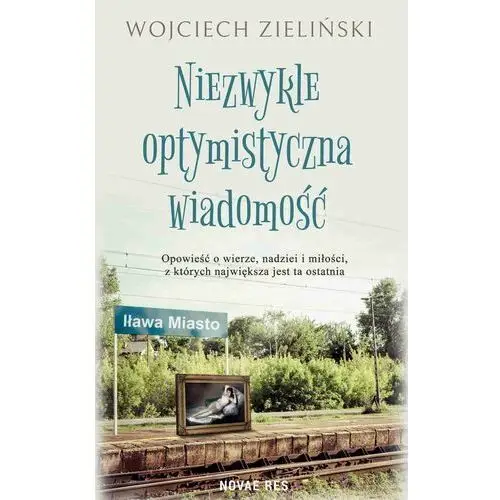 WOJCIECH ZIELIŃSKI

Niezwykle optymistyczna wiadomość

Opowieść o wierze, nadziei i miłości, z których największa jest ta ostatnia

Iława Miasto

NOVAE RES